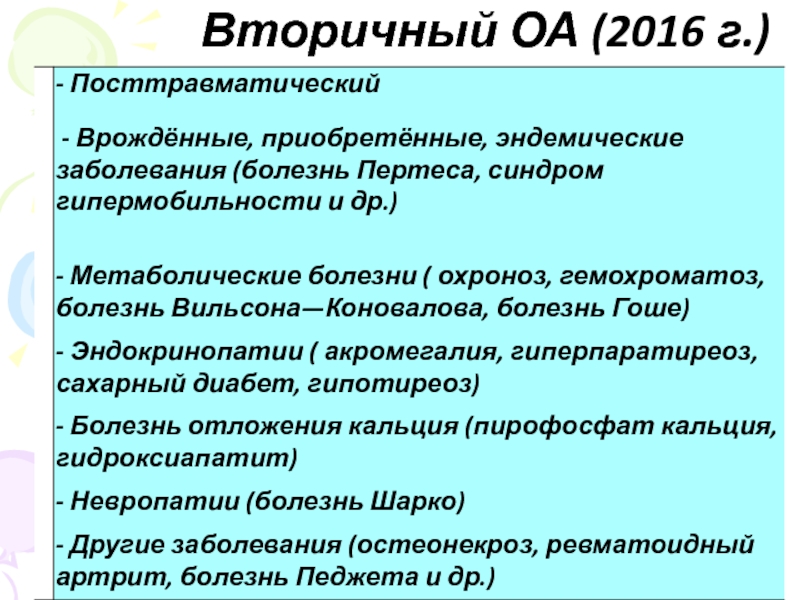 Вторичный ОА (2016 г.)

- Посттравматический

- Врождённые, приобретённые, эндемические заболевания (болезнь Пертеса, синдром гипермобильности и др.)

- Метаболические болезни ( охроноз, гемохроматоз, болезнь Вильсона—Коновалова, болезнь Гоше)

- Эндокринопатии ( акромегалия, гиперпаратиреоз, сахарный диабет, гипотиреоз)

- Болезнь отложения кальция (пирофосфат кальция, гидроксиапатит)

- Невропатии (болезнь Шарко)

- Другие заболевания (остеонекроз, ревматоидный артрит, болезнь Педжета и др.)